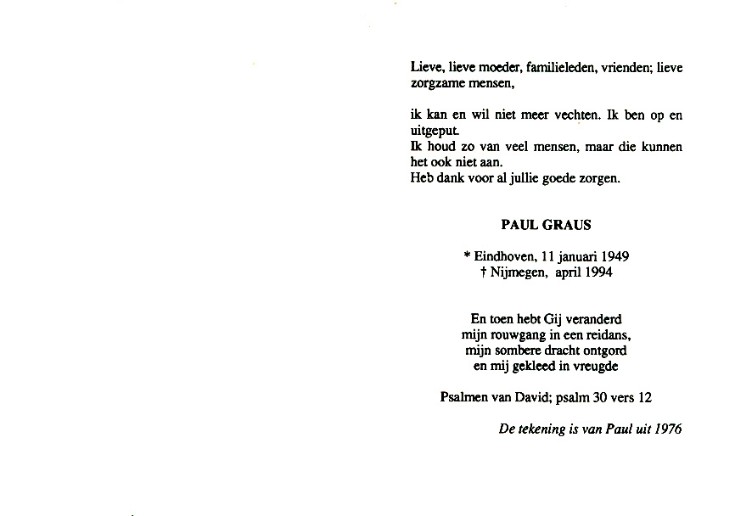 Lieve, lieve moeder, familieleden, vrienden; lieve zorgzame mensen,

ik kan en wil niet meer vechten. Ik ben op en uitgeput.
Ik houd zo van veel mensen, maar die kunnen het ook niet aan.
Heb dank voor al jullie goede zorgen.

PAUL GRAUS

* Eindhoven, 11 januari 1949
† Nijmegen, april 1994

En toen hebt Gij veranderd
mijn rouwgang in een reidans,
mijn sombere dracht ontgord
en mij gekleed in vreugde

Psalmen van David; psalm 30 vers 12

De tekening is van Paul uit 1976